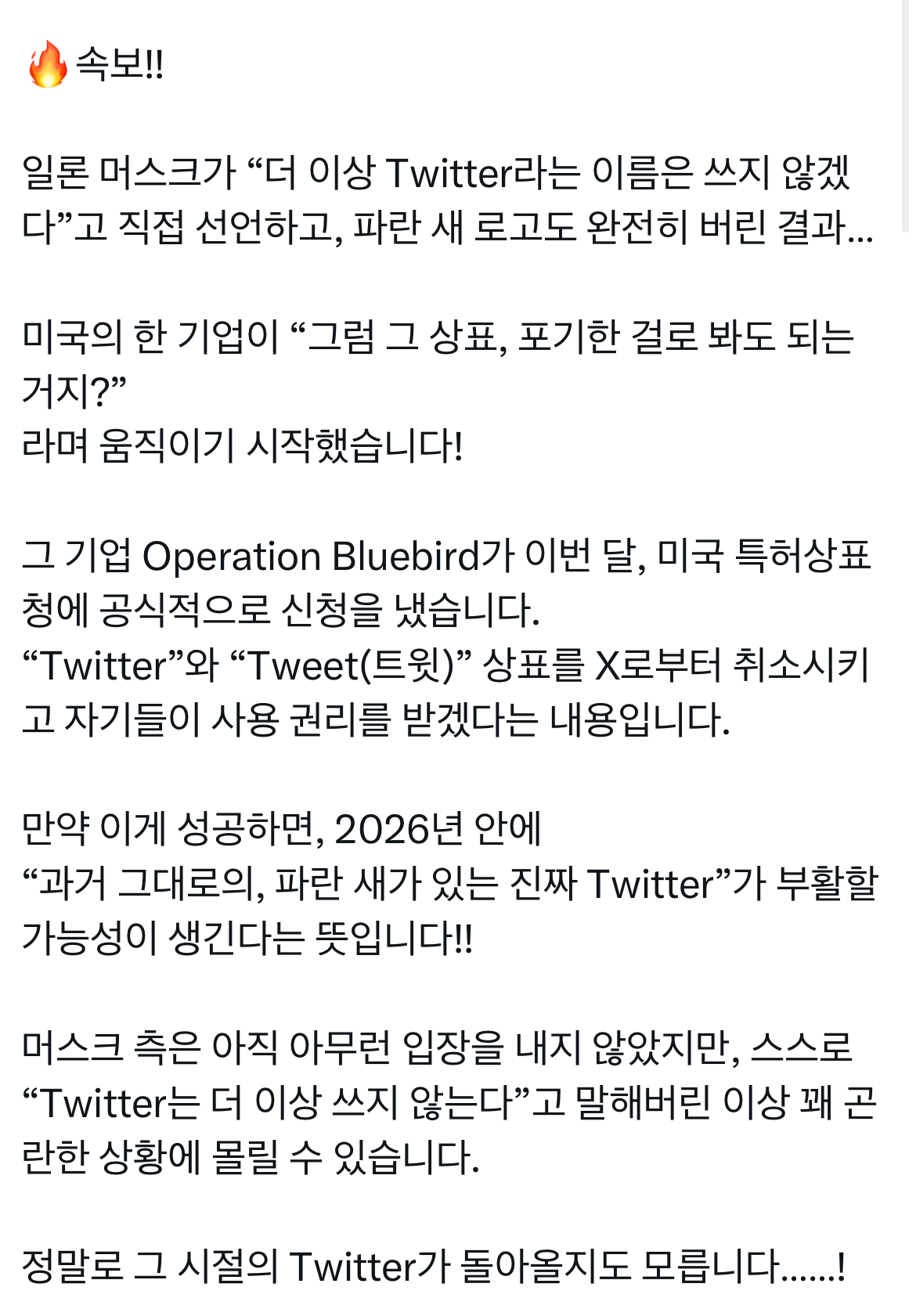 🔥속보!!

일론 머스크가 “더 이상 Twitter라는 이름은 쓰지 않겠다”고 직접 선언하고, 파란 새 로고도 완전히 버린 결과...

미국의 한 기업이 “그럼 그 상표, 포기한 걸로 봐도 되는 거지?”
라며 움직이기 시작했습니다!

그 기업 Operation Bluebird가 이번 달, 미국 특허상표청에 공식적으로 신청을 냈습니다.
“Twitter”와 “Tweet(트윗)” 상표를 X로부터 취소시키고 자기들이 사용 권리를 받겠다는 내용입니다.

만약 이게 성공하면, 2026년 안에
“과거 그대로의, 파란 새가 있는 진짜 Twitter”가 부활할 가능성이 생긴다는 뜻입니다!!

머스크 측은 아직 아무런 입장을 내지 않았지만, 스스로 “Twitter는 더 이상 쓰지 않는다”고 말해버린 이상 꽤 곤란한 상황에 몰릴 수 있습니다.

정말로 그 시절의 Twitter가 돌아올지도 모릅니다......!